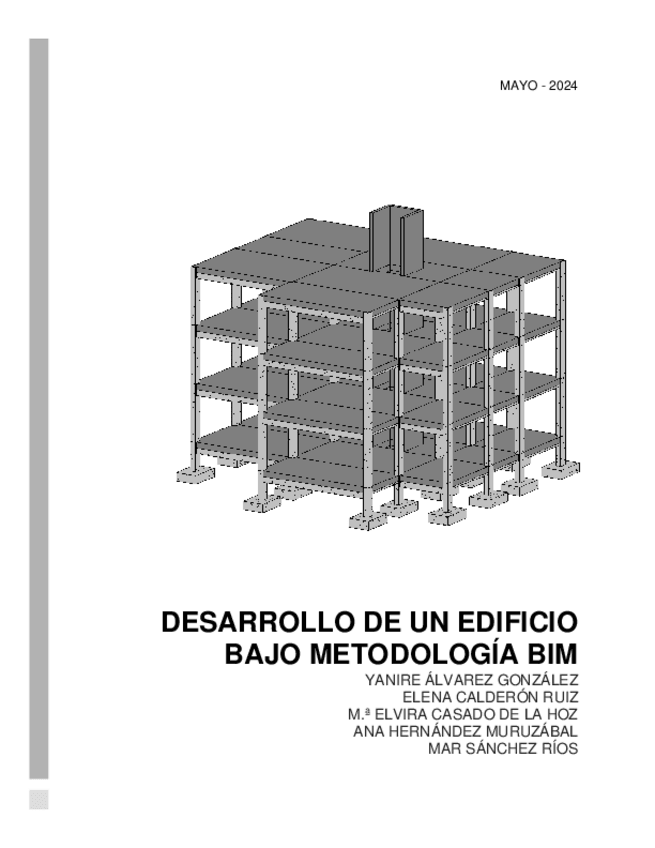 MAYO - 2024

DESARROLLO DE UN EDIFICIO BAJO METODOLOGÍA BIM

YANIRE ÁLVAREZ GONZÁLEZ
ELENA CALDERÓN RUIZ
M.ª ELVIRA CASADO DE LA HOZ
ANA HERNÁNDEZ MURUZÁBAL
MAR SÁNCHEZ RÍOS